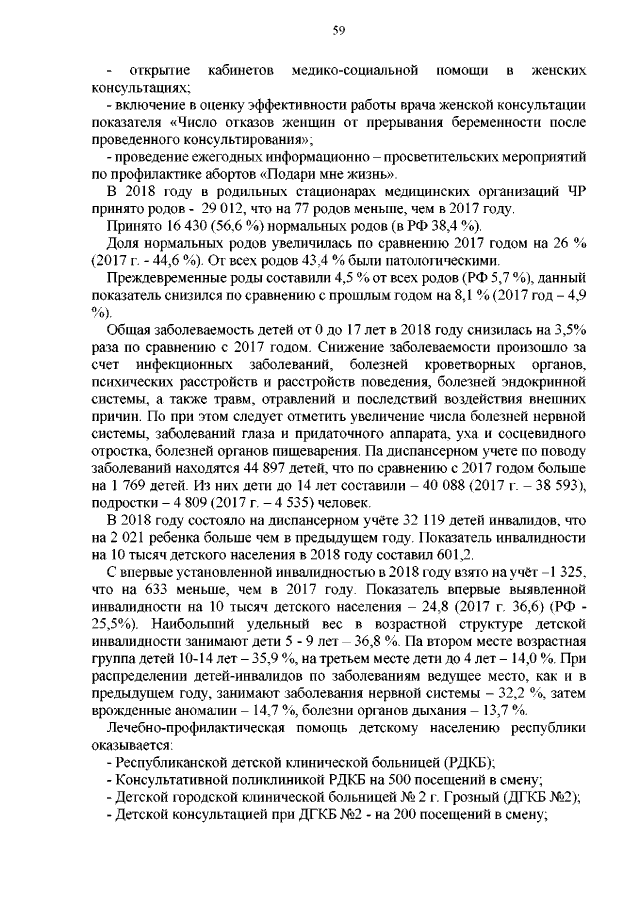 59

- открытие кабинетов медико-социальной помощи в женских консультациях;

- включение в оценку эффективности работы врача женской консультации показателя «Число отказов женщин от прерывания беременности после проведенного консультирования»;

- проведение ежегодных информационно – просветительских мероприятий по профилактике абортов «Подари мне жизнь».

В 2018 году в родильных стационарах медицинских организаций ЧР принято родов - 29 012, что на 77 родов меньше, чем в 2017 году.

Принято 16 430 (56,6 %) нормальных родов (в РФ 38,4 %).

Доля нормальных родов увеличилась по сравнению 2017 годом на 26 % (2017 г. - 44,6 %). От всех родов 43,4 % были патологическими.

Преждевременные роды составили 4,5 % от всех родов (РФ 5,7 %), данный показатель снизился по сравнению с прошлым годом на 8,1 % (2017 год – 4,9 %).

Общая заболеваемость детей от 0 до 17 лет в 2018 году снизилась на 3,5% раза по сравнению с 2017 годом. Снижение заболеваемости произошло за счет инфекционных заболеваний, болезней кроветворных органов, психических расстройств и расстройств поведения, болезней эндокринной системы, а также травм, отравлений и последствий воздействия внешних причин. По при этом следует отметить увеличение числа болезней нервной системы, заболеваний глаза и придаточного аппарата, уха и сосцевидного отростка, болезней органов пищеварения. На диспансерном учете по поводу заболеваний находятся 44 897 детей, что по сравнению с 2017 годом больше на 1 769 детей. Из них дети до 14 лет составили – 40 088 (2017 г. – 38 593), подростки – 4 809 (2017 г. – 4 535) человек.

В 2018 году состояло на диспансерном учёте 32 119 детей инвалидов, что на 2 021 ребенка больше чем в предыдущем году. Показатель инвалидности на 10 тысяч детского населения в 2018 году составил 601,2.

С впервые установленной инвалидностью в 2018 году взято на учёт –1 325, что на 633 меньше, чем в 2017 году. Показатель впервые выявленной инвалидности на 10 тысяч детского населения – 24,8 (2017 г. 36,6) (РФ - 25,5%). Наибольший удельный вес в возрастной структуре детской инвалидности занимают дети 5 - 9 лет – 36,8 %. На втором месте возрастная группа детей 10-14 лет – 35,9 %, на третьем месте дети до 4 лет – 14,0 %. При распределении детей-инвалидов по заболеваниям ведущее место, как и в предыдущем году, занимают заболевания нервной системы – 32,2 %, затем врожденные аномалии – 14,7 %, болезни органов дыхания – 13,7 %.

Лечебно-профилактическая помощь детскому населению республики оказывается:

- Республиканской детской клинической больницей (РДКБ);

- Консультативной поликлиникой РДКБ на 500 посещений в смену;

- Детской городской клинической больницей № 2 г. Грозный (ДГКБ №2);

- Детской консультацией при ДГКБ №2 - на 200 посещений в смену;